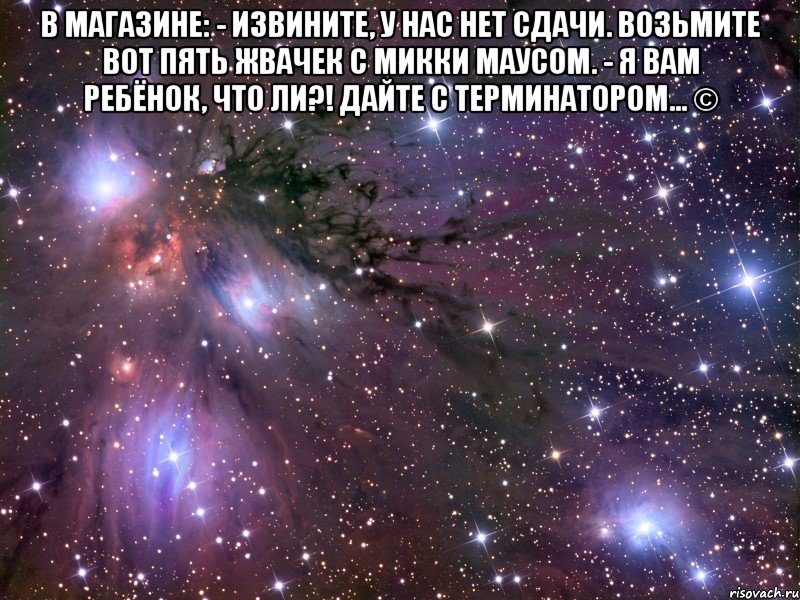 В МАГАЗИНЕ: - ИЗВИНИТЕ, У НАС НЕТ СДАЧИ. ВОЗЬМИТЕ ВОТ ПЯТЬ ЖВАЧЕК С МИККИ МАУСОМ. - Я ВАМ РЕБЁНОК, ЧТО ЛИ?! ДАЙТЕ С ТЕРМИНАТОРОМ... ©

risovach.ru